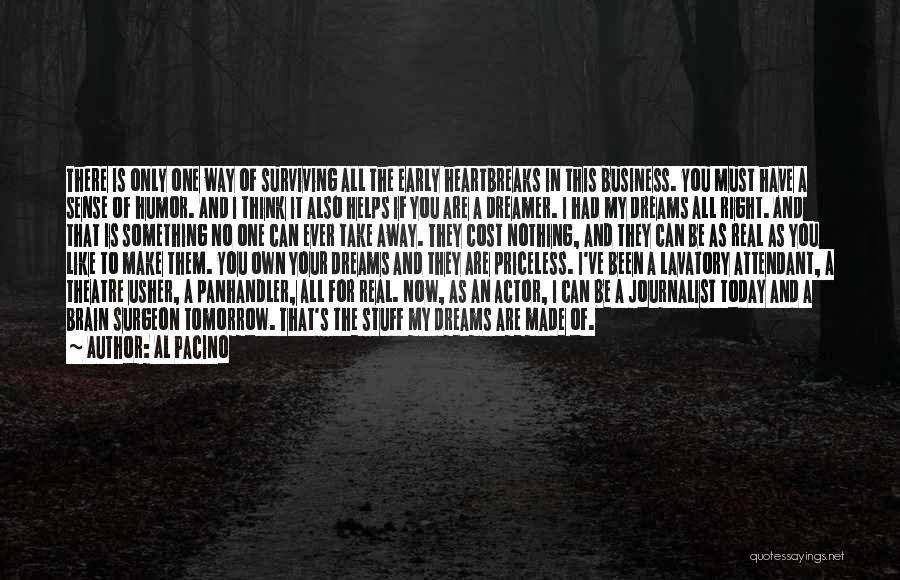 THERE IS ONLY ONE WAY OF SURVIVING ALL THE EARLY HEARTBREAKS IN THIS BUSINESS. YOU MUST HAVE A SENSE OF HUMOR. AND I THINK IT ALSO HELPS IF YOU ARE A DREAMER. I HAD MY DREAMS ALL RIGHT. AND THAT IS SOMETHING NO ONE CAN EVER TAKE AWAY. THEY COST NOTHING, AND THEY CAN BE AS REAL AS YOU LIKE TO MAKE THEM. YOU OWN YOUR DREAMS AND THEY ARE PRICELESS. I'VE BEEN A LAVATORY ATTENDANT, A THEATRE USHER, A PANHANDLER, ALL FOR REAL. NOW, AS AN ACTOR, I CAN BE A JOURNALIST TODAY AND A BRAIN SURGEON TOMORROW. THAT'S THE STUFF MY DREAMS ARE MADE OF.
~ AUTHOR: AL PACINO

quotessayings.net